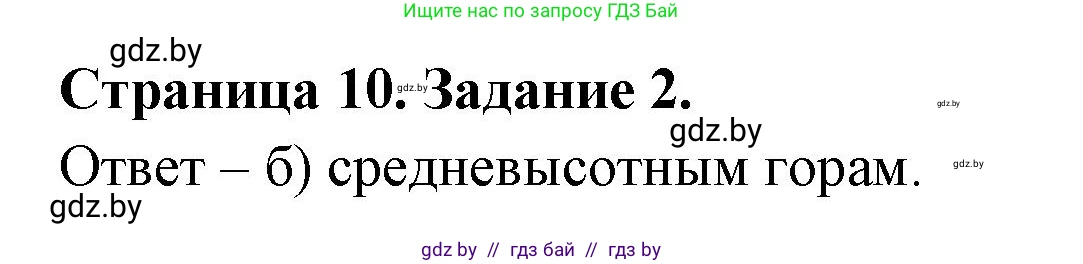 Ищите нас по запросу ГДЗ Бай

gdz.by

Страница 10. Задание 2.

gdz.by gdz.by gdz.by

Ответ – б) средневысотным горам.

gdz.by gdz.by

gdz by // гдз бай // гдз by